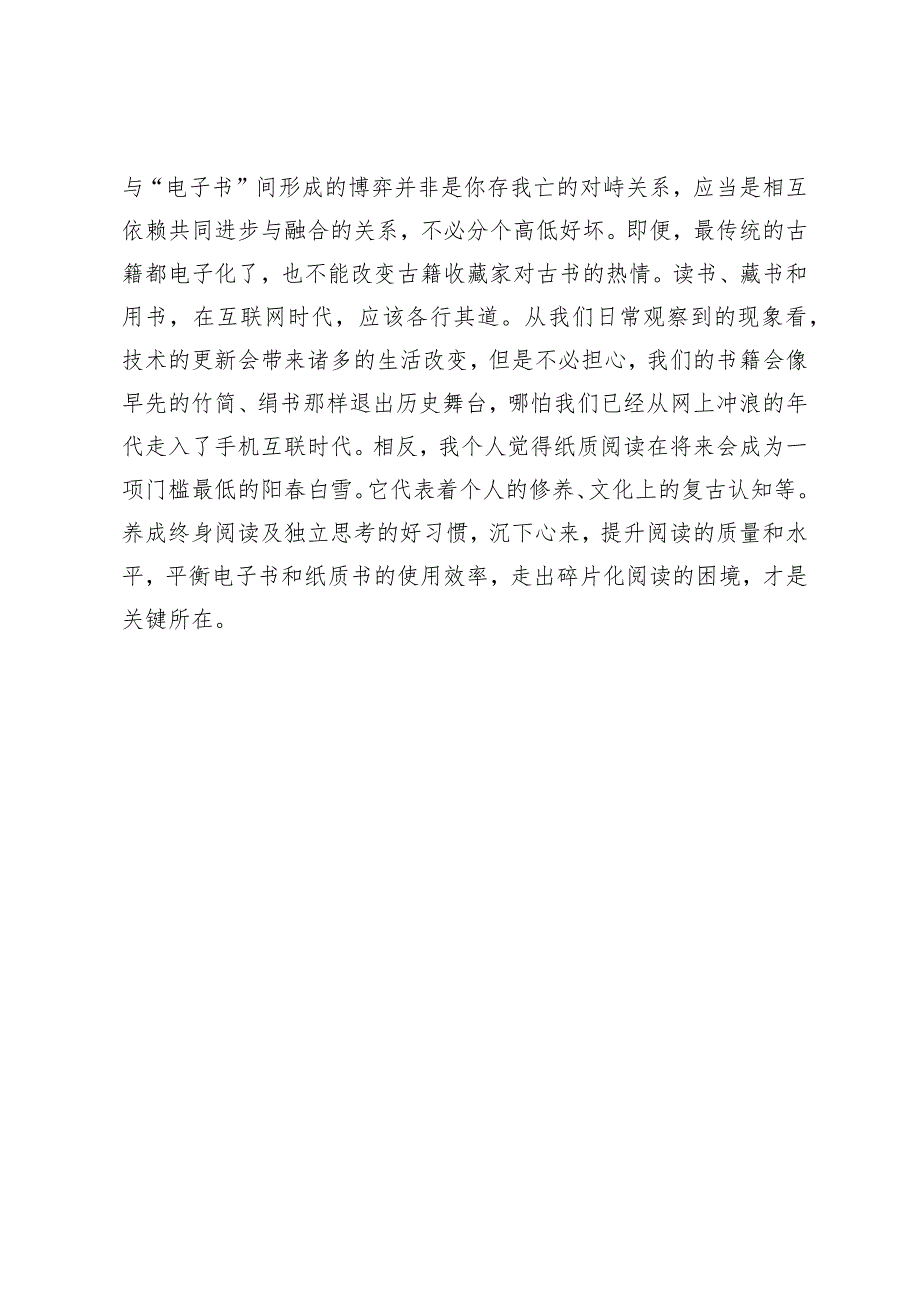 与“电子书”间形成的博弈并非是你存我亡的对峙关系，应当是相互依赖共同进步与融合的关系，不必分个高低好坏。即便，最传统的古籍都电子化了，也不能改变古籍收藏家对古书的热情。读书、藏书和用书，在互联网时代，应该各行其道。从我们日常观察到的现象看，技术的更新会带来诸多的生活改变，但是不必担心，我们的书籍会像早先的竹简、绢书那样退出历史舞台，哪怕我们已经从网上冲浪的年代走入了手机互联时代。相反，我个人觉得纸质阅读在将来会成为一项门槛最低的阳春白雪。它代表着个人的修养、文化上的复古认知等。养成终身阅读及独立思考的好习惯，沉下心来，提升阅读的质量和水平，平衡电子书和纸质书的使用效率，走出碎片化阅读的困境，才是关键所在。